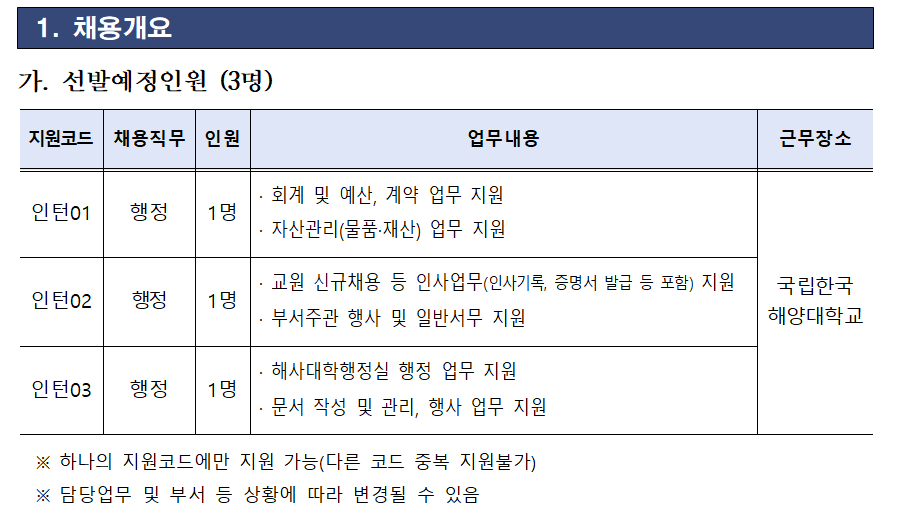 1. 채용개요

가. 선발예정인원 (3명)

| 지원코드 | 채용직무 | 인원 | 업무내용 | 근무장소 |
|---|---|---|---|---|
| 인턴01 | 행정 | 1명 | · 회계 및 예산, 계약 업무 지원 · 자산관리(물품·재산) 업무 지원 | 국립한국 해양대학교 |
| 인턴02 | 행정 | 1명 | · 교원 신규채용 등 인사업무(인사기록, 증명서 발급 등 포함) 지원 · 부서주관 행사 및 일반서무 지원 | |
| 인턴03 | 행정 | 1명 | · 해사대학행정실 행정 업무 지원 · 문서 작성 및 관리, 행사 업무 지원 | |

※ 하나의 지원코드에만 지원 가능(다른 코드 중복 지원불가)

※ 담당업무 및 부서 등 상황에 따라 변경될 수 있음